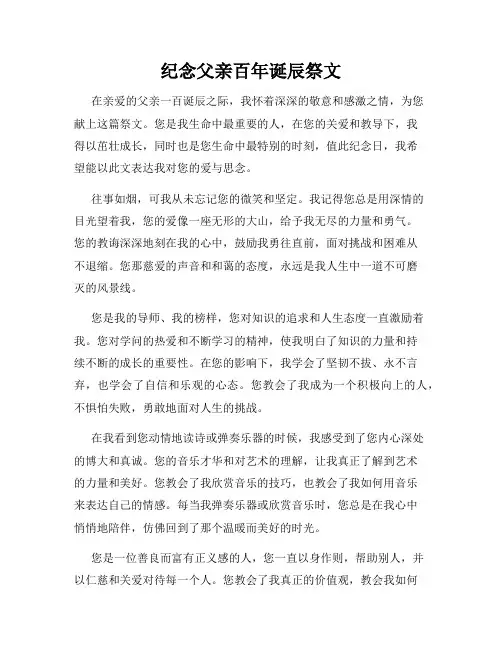 纪念父亲百年诞辰祭文

在亲爱的父亲一百诞辰之际，我怀着深深的敬意和感激之情，为您献上这篇祭文。您是我生命中最重要的人，在您的关爱和教导下，我得以茁壮成长，同时也是您生命中最特别的时刻，值此纪念日，我希望能以此文表达我对您的爱与思念。

往事如烟，可我从未忘记您的微笑和坚定。我记得您总是用深情的目光望着我，您的爱像一座无形的大山，给予我无尽的力量和勇气。您的教诲深深地刻在我的心中，鼓励我勇往直前，面对挑战和困难从不退缩。您那慈爱的声音和和蔼的态度，永远是我人生中一道不可磨灭的风景线。

您是我的导师、我的榜样，您对知识的追求和人生态度一直激励着我。您对学问的热爱和不断学习的精神，使我明白了知识的力量和持续不断的成长的重要性。在您的影响下，我学会了坚韧不拔、永不言弃，也学会了自信和乐观的心态。您教会了我成为一个积极向上的人，不惧怕失败，勇敢地面对人生的挑战。

在我看到您动情地读诗或弹奏乐器的时候，我感受到了您内心深处的博大和真诚。您的音乐才华和对艺术的理解，让我真正了解到艺术的力量和美好。您教会了我欣赏音乐的技巧，也教会了我如何用音乐来表达自己的情感。每当我弹奏乐器或欣赏音乐时，您总是在我心中悄悄地陪伴，仿佛回到了那个温暖而美好的时光。

您是一位善良而富有正义感的人，您一直以身作则，帮助别人，并以仁慈和关爱对待每一个人。您教会了我真正的价值观，教会我如何